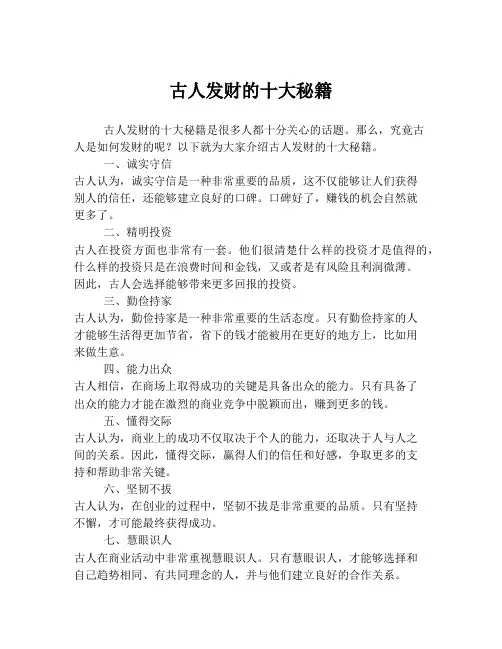 古人发财的十大秘籍

古人发财的十大秘籍是很多人都十分关心的话题。那么，究竟古人是如何发财的呢？以下就为大家介绍古人发财的十大秘籍。

一、诚实守信

古人认为，诚实守信是一种非常重要的品质，这不仅能够让人们获得别人的信任，还能够建立良好的口碑。口碑好了，赚钱的机会自然就更多了。

二、精明投资

古人在投资方面也非常有一套。他们很清楚什么样的投资才是值得的，什么样的投资只是在浪费时间和金钱，又或者是有风险且利润微薄。因此，古人会选择能够带来更多回报的投资。

三、勤俭持家

古人认为，勤俭持家是一种非常重要的生活态度。只有勤俭持家的人才能够生活得更加节省，省下的钱才能被用在更好的地方上，比如用来做生意。

四、能力出众

古人相信，在商场上取得成功的关键是具备出众的能力。只有具备了出众的能力才能在激烈的商业竞争中脱颖而出，赚到更多的钱。

五、懂得交际

古人认为，商业上的成功不仅取决于个人的能力，还取决于人与人之间的关系。因此，懂得交际，赢得人们的信任和好感，争取更多的支持和帮助非常关键。

六、坚韧不拔

古人认为，在创业的过程中，坚韧不拔是非常重要的品质。只有坚持不懈，才可能最终获得成功。

七、慧眼识人

古人在商业活动中非常重视慧眼识人。只有慧眼识人，才能够选择和自己趋势相同、有共同理念的人，并与他们建立良好的合作关系。